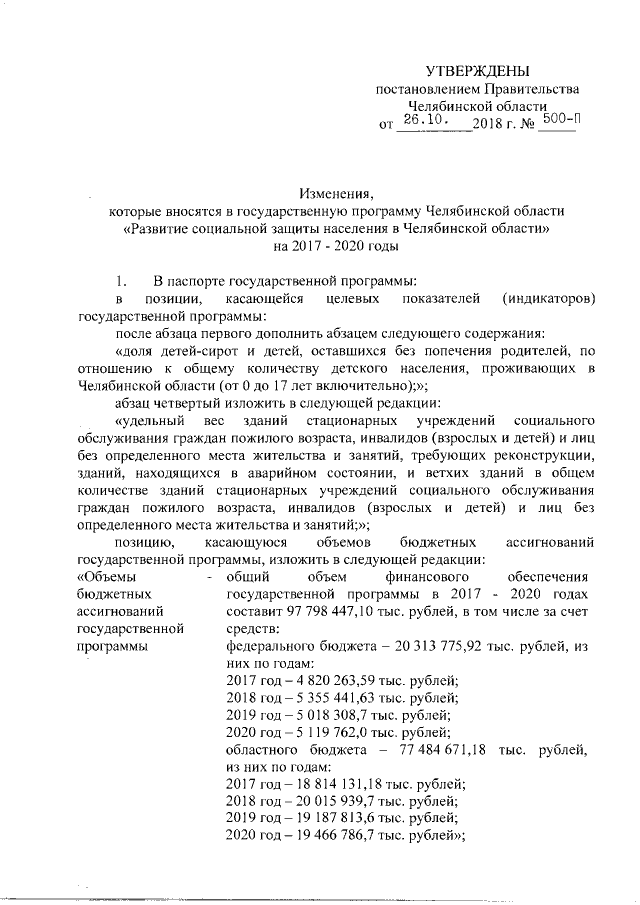 УТВЕРЖДЕНЫ
постановлением Правительства
Челябинской области
от 26.10. 2018 г. № 500-П

Изменения,
которые вносятся в государственную программу Челябинской области «Развитие социальной защиты населения в Челябинской области» на 2017 - 2020 годы

1. В паспорте государственной программы:

в позиции, касающейся целевых показателей (индикаторов) государственной программы:

после абзаца первого дополнить абзацем следующего содержания:

«доля детей-сирот и детей, оставшихся без попечения родителей, по отношению к общему количеству детского населения, проживающих в Челябинской области (от 0 до 17 лет включительно);»;

абзац четвертый изложить в следующей редакции:

«удельный вес зданий стационарных учреждений социального обслуживания граждан пожилого возраста, инвалидов (взрослых и детей) и лиц без определенного места жительства и занятий, требующих реконструкции, зданий, находящихся в аварийном состоянии, и ветхих зданий в общем количестве зданий стационарных учреждений социального обслуживания граждан пожилого возраста, инвалидов (взрослых и детей) и лиц без определенного места жительства и занятий;»;

позицию, касающуюся объемов бюджетных ассигнований государственной программы, изложить в следующей редакции:

«Объемы бюджетных ассигнований государственной программы - общий объем финансового обеспечения государственной программы в 2017 - 2020 годах составит 97 798 447,10 тыс. рублей, в том числе за счет средств:
федерального бюджета – 20 313 775,92 тыс. рублей, из них по годам:
2017 год – 4 820 263,59 тыс. рублей;
2018 год – 5 355 441,63 тыс. рублей;
2019 год – 5 018 308,7 тыс. рублей;
2020 год – 5 119 762,0 тыс. рублей;
областного бюджета – 77 484 671,18 тыс. рублей, из них по годам:
2017 год – 18 814 131,18 тыс. рублей;
2018 год – 20 015 939,7 тыс. рублей;
2019 год – 19 187 813,6 тыс. рублей;
2020 год – 19 466 786,7 тыс. рублей»;